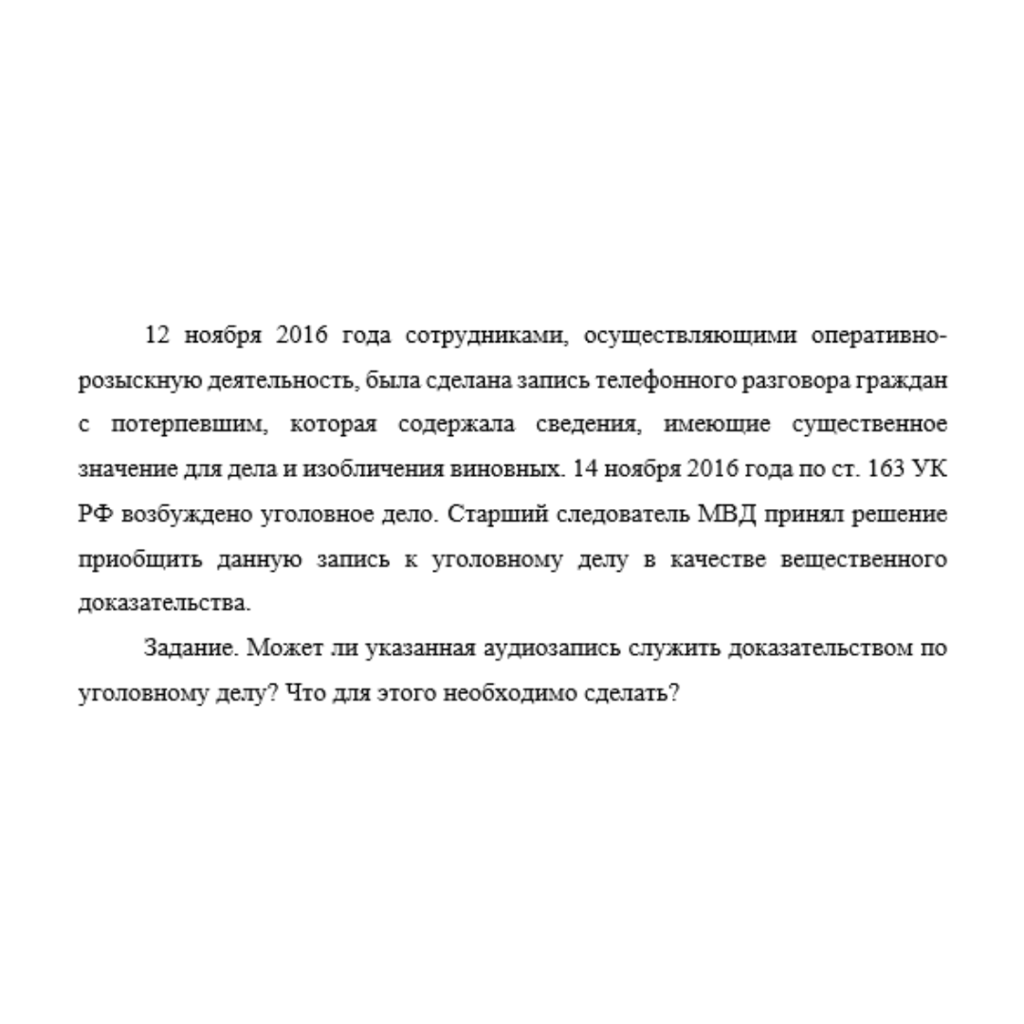 12 ноября 2016 года сотрудниками, осуществляющими оперативно-розыскную деятельность, была сделана запись телефонного разговора граждан с потерпевшим, которая содержала сведения, имеющие существенное значение для дела и изобличения виновных. 14 ноября 2016 года по ст. 163 УК РФ возбуждено уголовное дело. Старший следователь МВД принял решение приобщить данную запись к уголовному делу в качестве вещественного доказательства.

Задание. Может ли указанная аудиозапись служить доказательством по уголовному делу? Что для этого необходимо сделать?